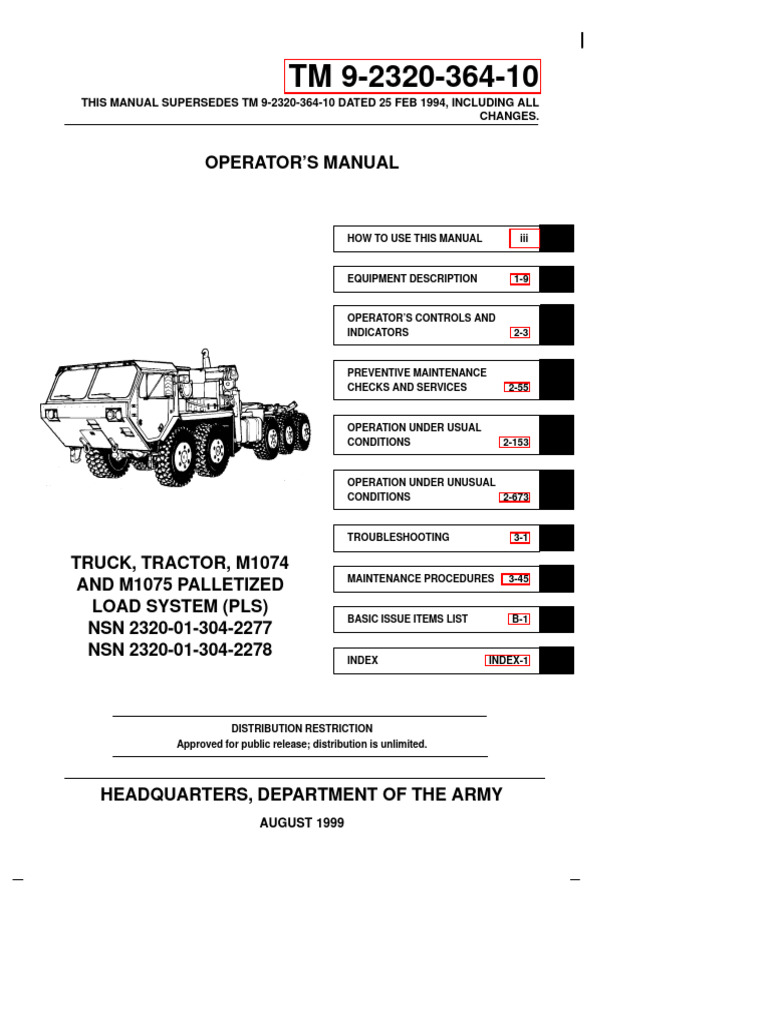 TM 9-2320-364-10

THIS MANUAL SUPERSEDES TM 9-2320-364-10 DATED 25 FEB 1994, INCLUDING ALL CHANGES.

OPERATOR'S MANUAL

HOW TO USE THIS MANUAL iii

EQUIPMENT DESCRIPTION 1-9

OPERATOR'S CONTROLS AND INDICATORS 2-3

PREVENTIVE MAINTENANCE CHECKS AND SERVICES 2-55

OPERATION UNDER USUAL CONDITIONS 2-153

OPERATION UNDER UNUSUAL CONDITIONS 2-673

TROUBLESHOOTING 3-1

MAINTENANCE PROCEDURES 3-45

BASIC ISSUE ITEMS LIST B-1

INDEX INDEX-1

TRUCK, TRACTOR, M1074 AND M1075 PALLETIZED LOAD SYSTEM (PLS) NSN 2320-01-304-2277 NSN 2320-01-304-2278

DISTRIBUTION RESTRICTION
Approved for public release; distribution is unlimited.

HEADQUARTERS, DEPARTMENT OF THE ARMY

AUGUST 1999